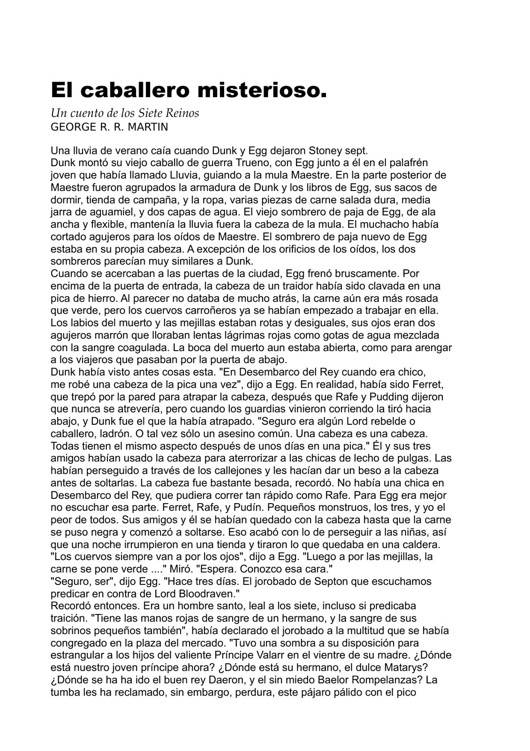 El caballero misterioso.

Un cuento de los Siete Reinos
GEORGE R. R. MARTIN

Una lluvia de verano caía cuando Dunk y Egg dejaron Stoney sept.
Dunk montó su viejo caballo de guerra Trueno, con Egg junto a él en el palafrén joven que había llamado Lluvia, guiando a la mula Maestre. En la parte posterior de Maestre fueron agrupados la armadura de Dunk y los libros de Egg, sus sacos de dormir, tienda de campaña, y la ropa, varias piezas de carne salada dura, media jarra de aguamiel, y dos capas de agua. El viejo sombrero de paja de Egg, de ala ancha y flexible, mantenía la lluvia fuera la cabeza de la mula. El muchacho había cortado agujeros para los oídos de Maestre. El sombrero de paja nuevo de Egg estaba en su propia cabeza. A excepción de los orificios de los oídos, los dos sombreros parecían muy similares a Dunk.
Cuando se acercaban a las puertas de la ciudad, Egg frenó bruscamente. Por encima de la puerta de entrada, la cabeza de un traidor había sido clavada en una pica de hierro. Al parecer no databa de mucho atrás, la carne aún era más rosada que verde, pero los cuervos carroñeros ya se habían empezado a trabajar en ella. Los labios del muerto y las mejillas estaban rotas y desiguales, sus ojos eran dos agujeros marrón que lloraban lentas lágrimas rojas como gotas de agua mezclada con la sangre coagulada. La boca del muerto aun estaba abierta, como para arengar a los viajeros que pasaban por la puerta de abajo.
Dunk había visto antes cosas esta. "En Desembarco del Rey cuando era chico, me robé una cabeza de la pica una vez", dijo a Egg. En realidad, había sido Ferret, que trepó por la pared para atrapar la cabeza, después que Rafe y Pudding dijeron que nunca se atrevería, pero cuando los guardias vinieron corriendo la tiró hacia abajo, y Dunk fue el que la había atrapado. "Seguro era algún Lord rebelde o caballero, ladrón. O tal vez sólo un asesino común. Una cabeza es una cabeza. Todas tienen el mismo aspecto después de unos días en una pica." Él y sus tres amigos habían usado la cabeza para aterrorizar a las chicas de lecho de pulgas. Las habían perseguido a través de los callejones y les hacían dar un beso a la cabeza antes de soltarlas. La cabeza fue bastante besada, recordó. No había una chica en Desembarco del Rey, que pudiera correr tan rápido como Rafe. Para Egg era mejor no escuchar esa parte. Ferret, Rafe, y Pudín. Pequeños monstruos, los tres, y yo el peor de todos. Sus amigos y él se habían quedado con la cabeza hasta que la carne se puso negra y comenzó a soltarse. Eso acabó con lo de perseguir a las niñas, así que una noche irrumpieron en una tienda y tiraron lo que quedaba en una caldera.
"Los cuervos siempre van a por los ojos", dijo a Egg. "Luego a por las mejillas, la carne se pone verde ...." Miró. "Espera. Conozco esa cara."
"Seguro, ser", dijo Egg. "Hace tres días. El jorobado de Septon que escuchamos predicar en contra de Lord Bloodraven."
Recordó entonces. Era un hombre santo, leal a los siete, incluso si predicaba traición. "Tiene las manos rojas de sangre de un hermano, y la sangre de sus sobrinos pequeños también", había declarado el jorobado a la multitud que se había congregado en la plaza del mercado. "Tuvo una sombra a su disposición para estrangular a los hijos del valiente Príncipe Valarr en el vientre de su madre. ¿Dónde está nuestro joven príncipe ahora? ¿Dónde está su hermano, el dulce Matarys? ¿Dónde se ha ha ido el buen rey Daeron, y el sin miedo Baelor Rompelanzas? La tumba les ha reclamado, sin embargo, perdura, este pájaro pálido con el pico